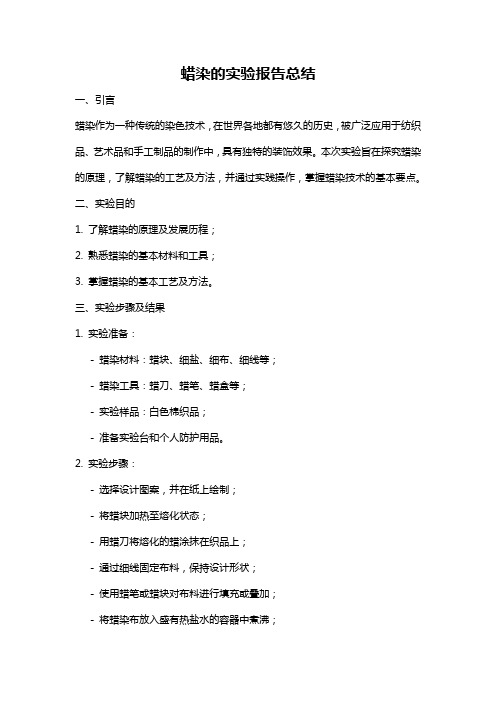 蜡染的实验报告总结

一、引言

蜡染作为一种传统的染色技术，在世界各地都有悠久的历史，被广泛应用于纺织品、艺术品和手工制品的制作中，具有独特的装饰效果。本次实验旨在探究蜡染的原理，了解蜡染的工艺及方法，并通过实践操作，掌握蜡染技术的基本要点。

二、实验目的

1. 了解蜡染的原理及发展历程；

2. 熟悉蜡染的基本材料和工具；

3. 掌握蜡染的基本工艺及方法。

三、实验步骤及结果

1. 实验准备：

- 蜡染材料：蜡块、细盐、细布、细线等；

- 蜡染工具：蜡刀、蜡笔、蜡盒等；

- 实验样品：白色棉织品；

- 准备实验台和个人防护用品。

2. 实验步骤：

- 选择设计图案，并在纸上绘制；

- 将蜡块加热至熔化状态；

- 用蜡刀将熔化的蜡涂抹在织品上；

- 通过细线固定布料，保持设计形状；

- 使用蜡笔或蜡块对布料进行填充或叠加；

- 将蜡染布放入盛有热盐水的容器中煮沸；